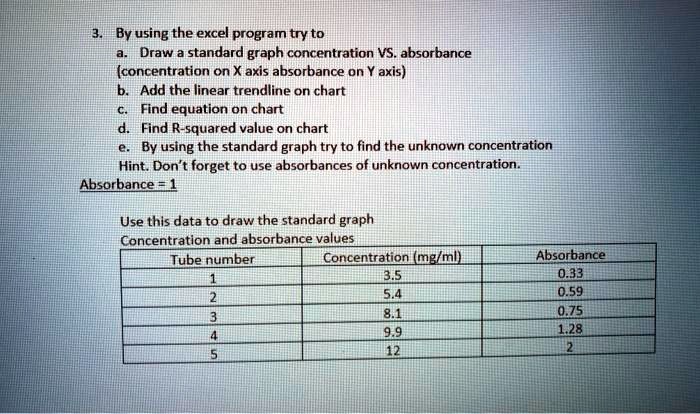 3. By using the excel program try to

a. Draw a standard graph concentration VS. absorbance (concentration on X axis absorbance on Y axis)

b. Add the linear trendline on chart

c. Find equation on chart

d. Find R-squared value on chart

e. By using the standard graph try to find the unknown concentration

Hint. Don't forget to use absorbances of unknown concentration.

Absorbance = 1

Use this data to draw the standard graph

Concentration and absorbance values

| Tube number | Concentration (mg/ml) | Absorbance |
|---|---|---|
| 1 | 3.5 | 0.33 |
| 2 | 5.4 | 0.59 |
| 3 | 8.1 | 0.75 |
| 4 | 9.9 | 1.28 |
| 5 | 12 | 2 |